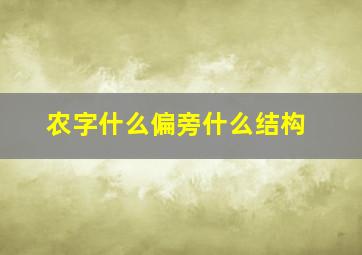 农字什么偏旁什么结构